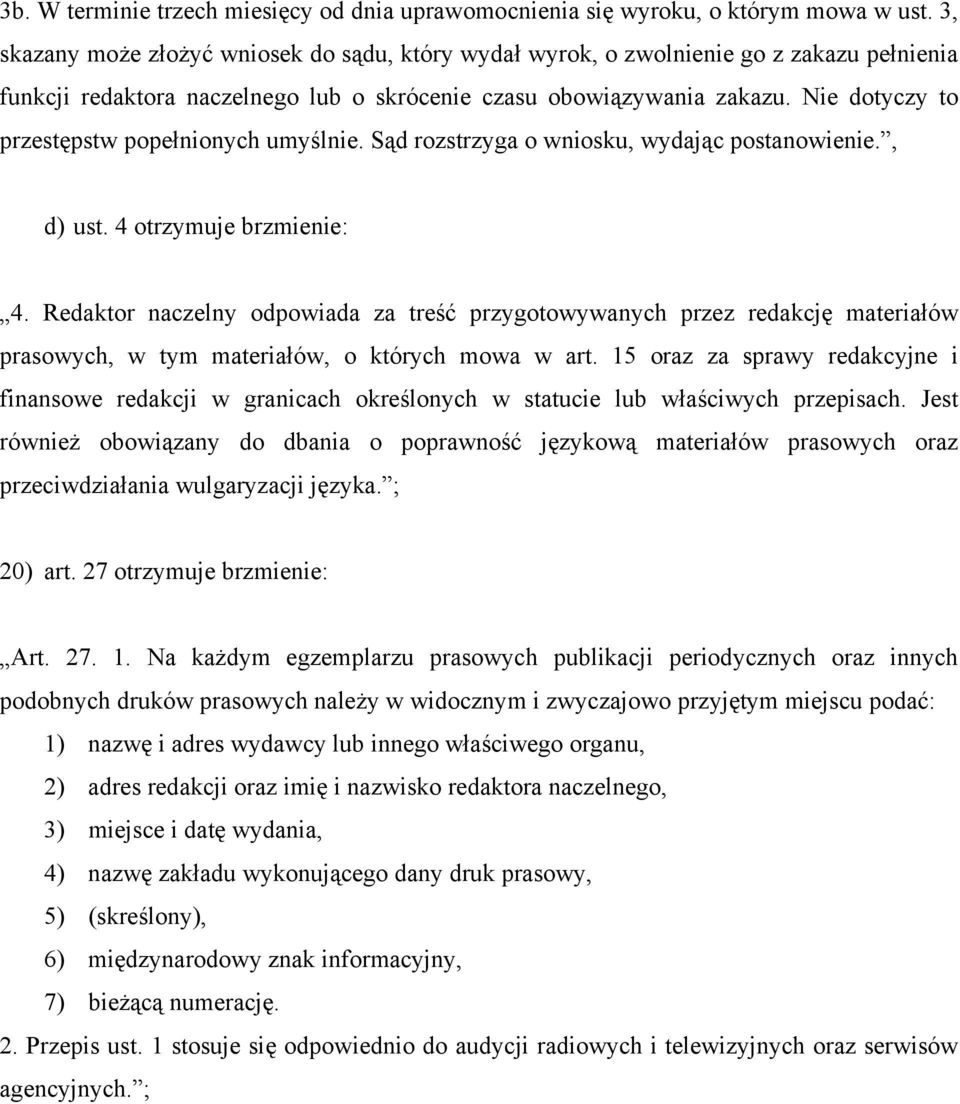 3b. W terminie trzech miesięcy od dnia uprawomocnienia się wyroku, o którym mowa w ust. 3, skazany może złożyć wniosek do sądu, który wydał wyrok, o zwolnienie go z zakazu pełnienia funkcji redaktora naczelnego lub o skrócenie czasu obowiązywania zakazu. Nie dotyczy to przestępstw popełnionych umyślnie. Sąd rozstrzyga o wniosku, wydając postanowienie.”,

d) ust. 4 otrzymuje brzmienie:

„4. Redaktor naczelny odpowiada za treść przygotowywanych przez redakcję materiałów prasowych, w tym materiałów, o których mowa w art. 15 oraz za sprawy redakcyjne i finansowe redakcji w granicach określonych w statucie lub właściwych przepisach. Jest również obowiązany do dbania o poprawność językową materiałów prasowych oraz przeciwdziałania wulgaryzacji języka.”;

20) art. 27 otrzymuje brzmienie:

„Art. 27. 1. Na każdym egzemplarzu prasowych publikacji periodycznych oraz innych podobnych druków prasowych należy w widocznym i zwyczajowo przyjętym miejscu podać:

1) nazwę i adres wydawcy lub innego właściwego organu,

2) adres redakcji oraz imię i nazwisko redaktora naczelnego,

3) miejsce i datę wydania,

4) nazwę zakładu wykonującego dany druk prasowy,

5) (skreślony),

6) międzynarodowy znak informacyjny,

7) bieżącą numerację.

2. Przepis ust. 1 stosuje się odpowiednio do audycji radiowych i telewizyjnych oraz serwisów agencyjnych.”;